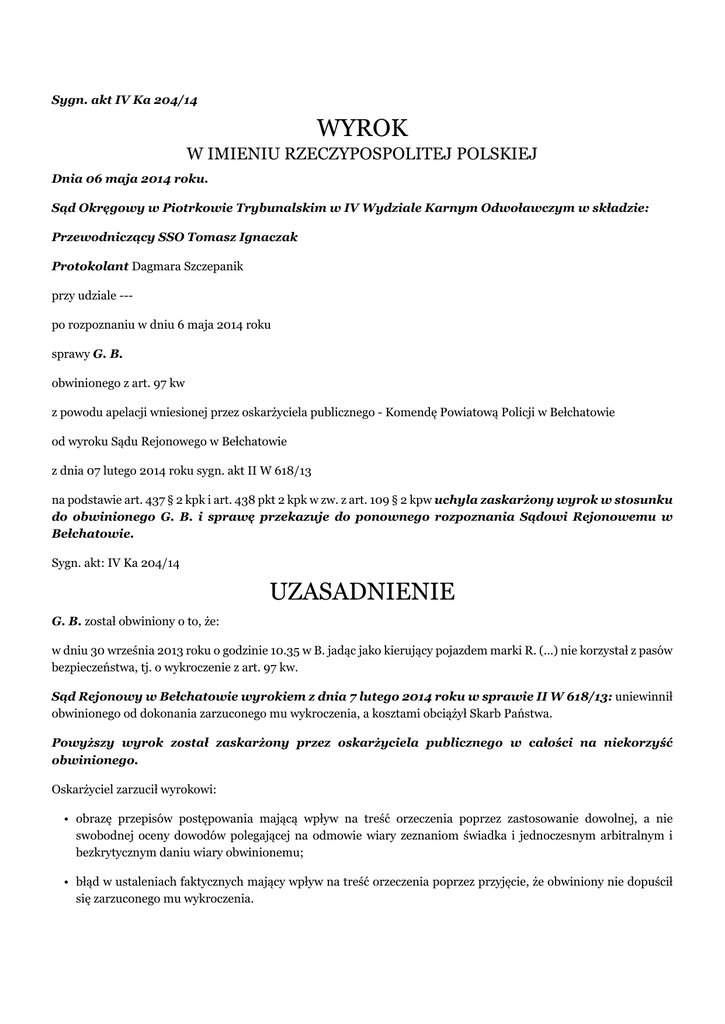 Sygn. akt IV Ka 204/14

WYROK

W IMIENIU RZECZYPOSPOLITEJ POLSKIEJ

Dnia 06 maja 2014 roku.

Sąd Okręgowy w Piotrkowie Trybunalskim w IV Wydziale Karnym Odwoławczym w składzie:

Przewodniczący SSO Tomasz Ignaczak

Protokolant Dagmara Szczepanik

przy udziale ---

po rozpoznaniu w dniu 6 maja 2014 roku

sprawy G. B.

obwinionego z art. 97 kw

z powodu apelacji wniesionej przez oskarżyciela publicznego - Komendę Powiatową Policji w Bełchatowie

od wyroku Sądu Rejonowego w Bełchatowie

z dnia 07 lutego 2014 roku sygn. akt II W 618/13

na podstawie art. 437 § 2 kpk i art. 438 pkt 2 kpk w zw. z art. 109 § 2 kpw uchyla zaskarżony wyrok w stosunku do obwinionego G. B. i sprawę przekazuje do ponownego rozpoznania Sądowi Rejonowemu w Bełchatowie.

Sygn. akt: IV Ka 204/14

UZASADNIENIE

G. B. został obwiniony o to, że:

w dniu 30 września 2013 roku o godzinie 10.35 w B. jadąc jako kierujący pojazdem marki R. (...) nie korzystał z pasów bezpieczeństwa, tj. o wykroczenie z art. 97 kw.

Sąd Rejonowy w Bełchatowie wyrokiem z dnia 7 lutego 2014 roku w sprawie II W 618/13: uniewinnił obwinionego od dokonania zarzuconego mu wykroczenia, a kosztami obciążył Skarb Państwa.

Powyższy wyrok został zaskarżony przez oskarżyciela publicznego w całości na niekorzyść obwinionego.

Oskarżyciel zarzucił wyrokowi:

• obrazę przepisów postępowania mającą wpływ na treść orzeczenia poprzez zastosowanie dowolnej, a nie swobodnej oceny dowodów polegającej na odmowie wiary zeznaniom świadka i jednoczesnym arbitralnym i bezkrytycznym daniu wiary obwinionemu;

• błąd w ustaleniach faktycznych mający wpływ na treść orzeczenia poprzez przyjęcie, że obwiniony nie dopuścił się zarzuconego mu wykroczenia.